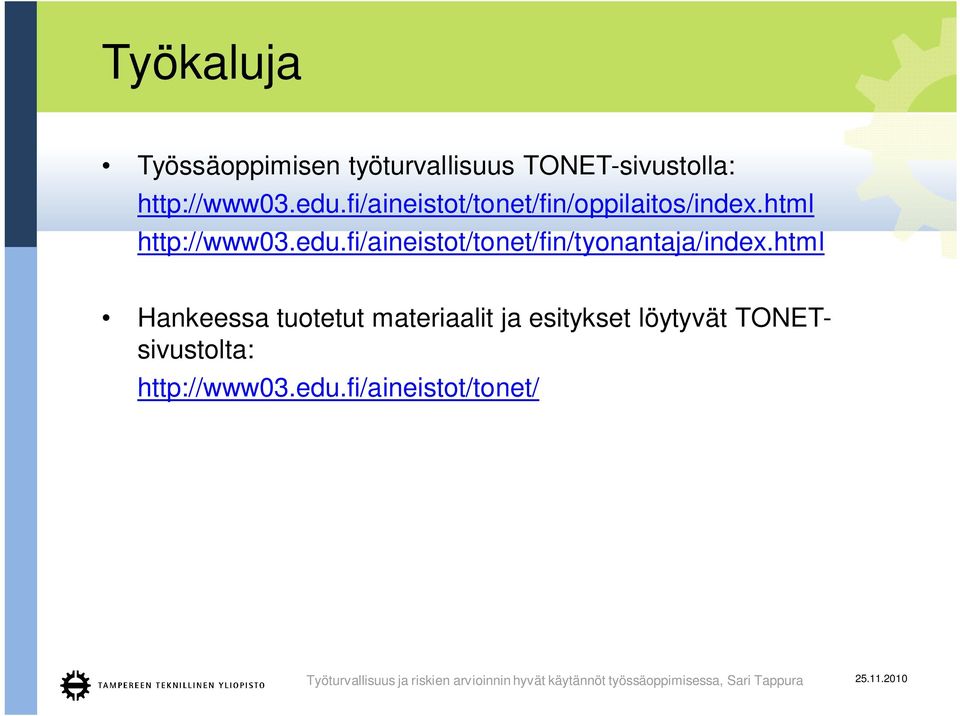 Työkaluja

• Työssäoppimisen työturvallisuus TONET-sivustolla:
http://www03.edu.fi/aineistot/tonet/fin/oppilaitos/index.html
http://www03.edu.fi/aineistot/tonet/fin/tyonantaja/index.html

• Hankeessa tuotetut materiaalit ja esitykset löytyvät TONET-sivustolta:
http://www03.edu.fi/aineistot/tonet/

TAMPEREEN TEKNILLINEN YLIOPISTO

Työturvallisuus ja riskien arvioinnin hyvät käytännöt työssäoppimisessa, Sari Tappura

25.11.2010